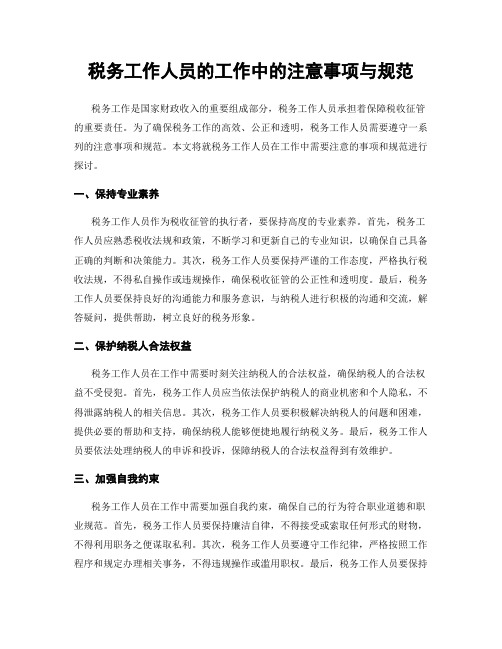 税务工作人员的工作中的注意事项与规范

税务工作是国家财政收入的重要组成部分，税务工作人员承担着保障税收征管的重要责任。为了确保税务工作的高效、公正和透明，税务工作人员需要遵守一系列的注意事项和规范。本文将就税务工作人员在工作中需要注意的事项和规范进行探讨。

一、保持专业素养

税务工作人员作为税收征管的执行者，要保持高度的专业素养。首先，税务工作人员应熟悉税收法规和政策，不断学习和更新自己的专业知识，以确保自己具备正确的判断和决策能力。其次，税务工作人员要保持严谨的工作态度，严格执行税收法规，不得私自操作或违规操作，确保税收征管的公正性和透明度。最后，税务工作人员要保持良好的沟通能力和服务意识，与纳税人进行积极的沟通和交流，解答疑问，提供帮助，树立良好的税务形象。

二、保护纳税人合法权益

税务工作人员在工作中需要时刻关注纳税人的合法权益，确保纳税人的合法权益不受侵犯。首先，税务工作人员应当依法保护纳税人的商业机密和个人隐私，不得泄露纳税人的相关信息。其次，税务工作人员要积极解决纳税人的问题和困难，提供必要的帮助和支持，确保纳税人能够便捷地履行纳税义务。最后，税务工作人员要依法处理纳税人的申诉和投诉，保障纳税人的合法权益得到有效维护。

三、加强自我约束

税务工作人员在工作中需要加强自我约束，确保自己的行为符合职业道德和职业规范。首先，税务工作人员要保持廉洁自律，不得接受或索取任何形式的财物，不得利用职务之便谋取私利。其次，税务工作人员要遵守工作纪律，严格按照工作程序和规定办理相关事务，不得违规操作或滥用职权。最后，税务工作人员要保持